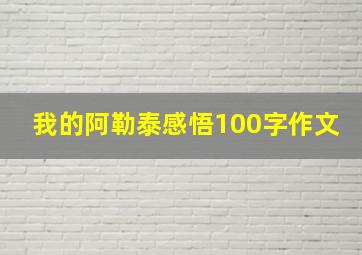 我的阿勒泰感悟100字作文